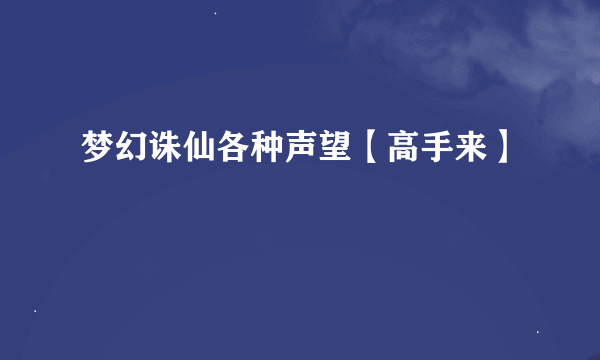 梦幻诛仙各种声望【高手来】